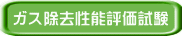 ガス除去性能評価試験